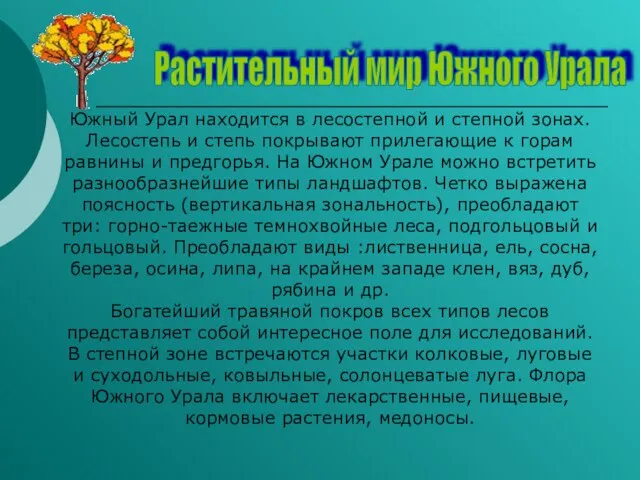 Растительный мир Южного Урала

Южный Урал находится в лесостепной и степной зонах. Лесостепь и степь покрывают прилегающие к горам равнины и предгорья. На Южном Урале можно встретить разнообразнейшие типы ландшафтов. Четко выражена поясность (вертикальная зональность), преобладают три: горно-таежные темнохвойные леса, подгольцовый и гольцовый. Преобладают виды :лиственница, ель, сосна, береза, осина, липа, на крайнем западе клен, вяз, дуб, рябина и др.
Богатейший травяной покров всех типов лесов представляет собой интересное поле для исследований. В степной зоне встречаются участки колковые, луговые и суходольные, ковыльные, солонцеватые луга. Флора Южного Урала включает лекарственные, пищевые, кормовые растения, медоносы.